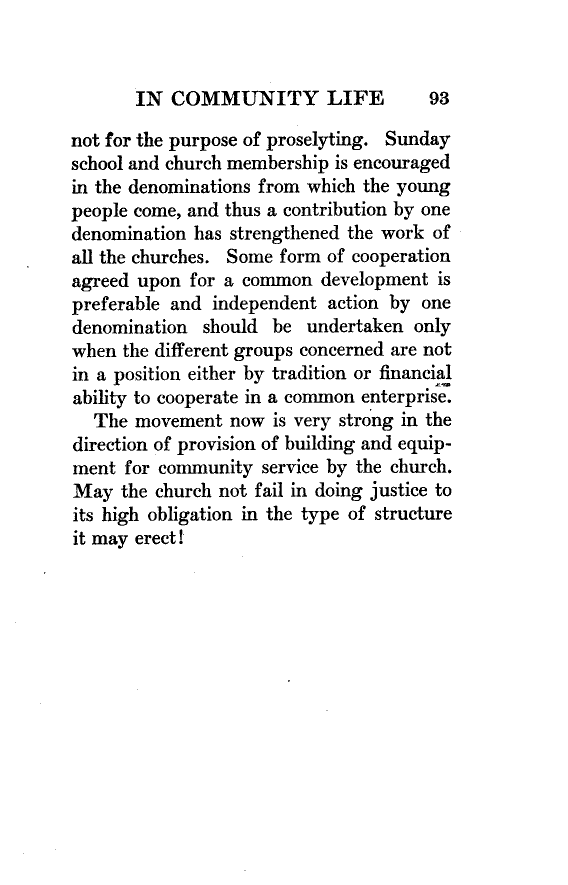 IN COMMUNITY LIFE 93

not for the purpose of proselyting. Sunday school and church membership is encouraged in the denominations from which the young people come, and thus a contribution by one denomination has strengthened the work of all the churches. Some form of cooperation agreed upon for a common development is preferable and independent action by one denomination should be undertaken only when the different groups concerned are not in a position either by tradition or financial ability to cooperate in a common enterprise.

The movement now is very strong in the direction of provision of building and equipment for community service by the church. May the church not fail in doing justice to its high obligation in the type of structure it may erect!